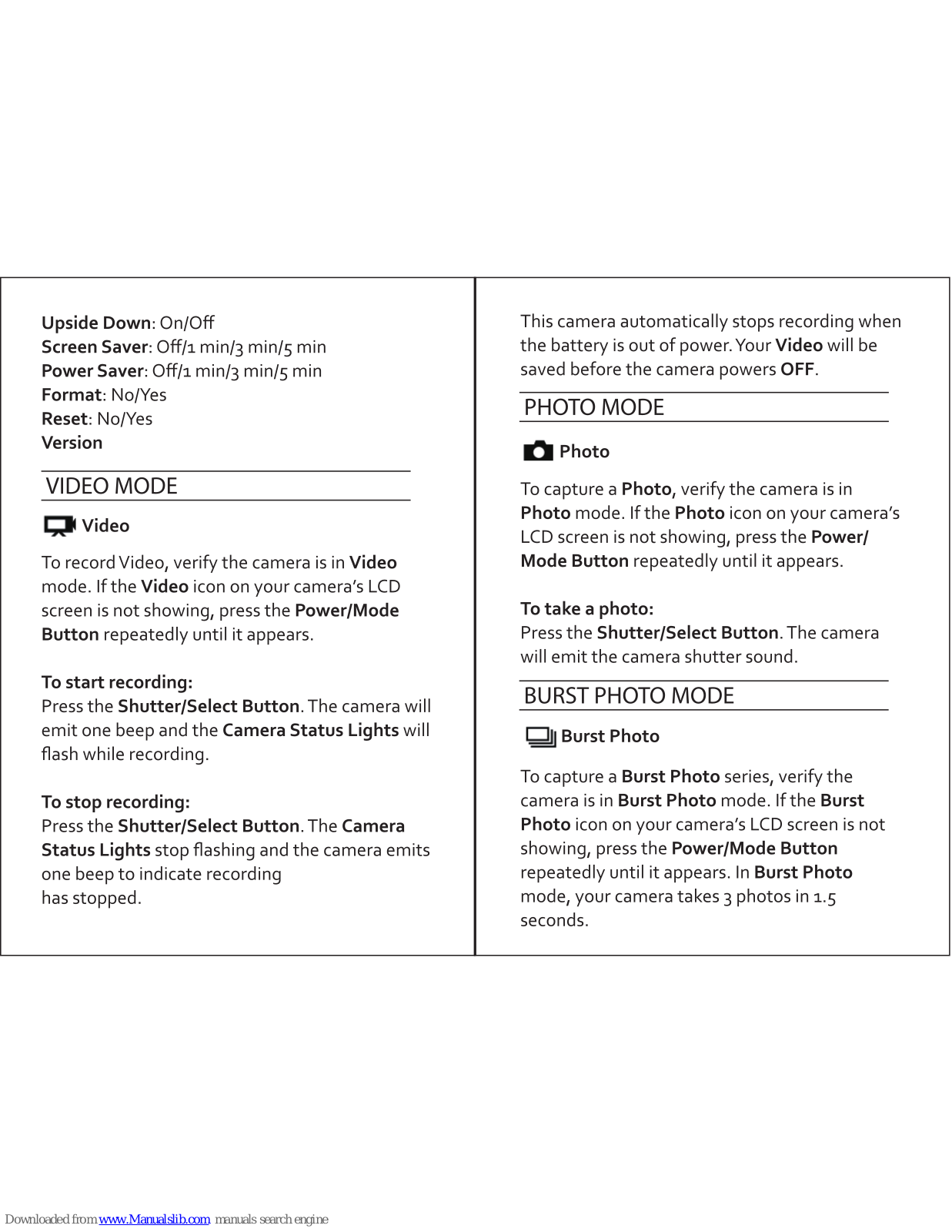 Upside Down: On/Off
Screen Saver: Off/1 min/3 min/5 min
Power Saver: Off/1 min/3 min/5 min
Format: No/Yes
Reset: No/Yes
Version

VIDEO MODE

Video

To record Video, verify the camera is in Video mode. If the Video icon on your camera's LCD screen is not showing, press the Power/Mode Button repeatedly until it appears.

To start recording:
Press the Shutter/Select Button. The camera will emit one beep and the Camera Status Lights will flash while recording.

To stop recording:
Press the Shutter/Select Button. The Camera Status Lights stop flashing and the camera emits one beep to indicate recording has stopped.

This camera automatically stops recording when the battery is out of power. Your Video will be saved before the camera powers OFF.

PHOTO MODE

Photo

To capture a Photo, verify the camera is in Photo mode. If the Photo icon on your camera's LCD screen is not showing, press the Power/Mode Button repeatedly until it appears.

To take a photo:
Press the Shutter/Select Button. The camera will emit the camera shutter sound.

BURST PHOTO MODE

Burst Photo

To capture a Burst Photo series, verify the camera is in Burst Photo mode. If the Burst Photo icon on your camera's LCD screen is not showing, press the Power/Mode Button repeatedly until it appears. In Burst Photo mode, your camera takes 3 photos in 1.5 seconds.

Downloaded from www.Manualslib.com manuals search engine